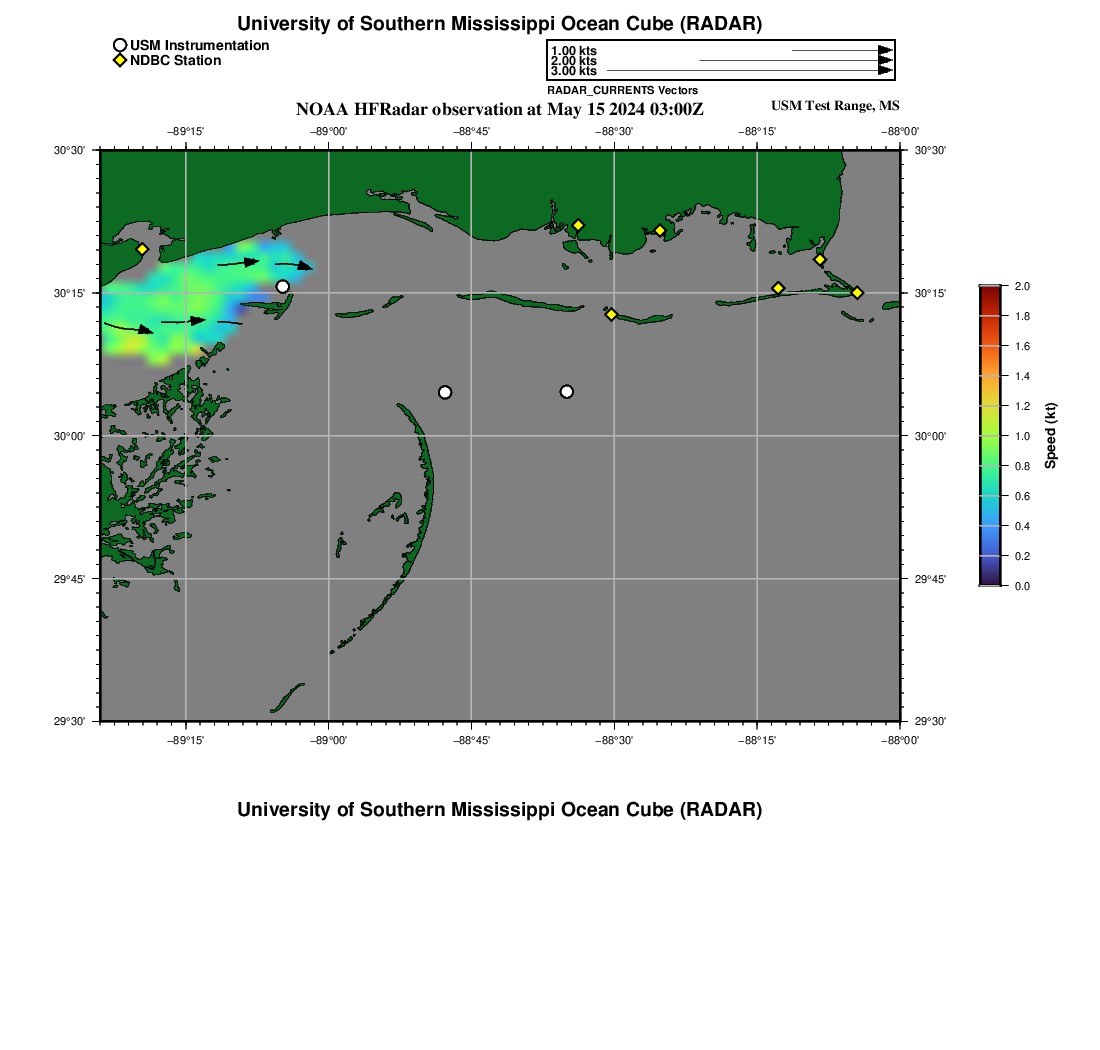 University of Southern Mississippi Ocean Cube (RADAR)

USM Instrumentation
NDBC Station

1.00 kts
2.00 kts
3.00 kts
RADAR_CURRENTS Vectors

NOAA HFRadar observation at May 15 2024 03:00Z

USM Test Range, MS

−89°15' −89°00' −88°45' −88°30' −88°15' −88°00'

30°30'
30°15'
30°00'
29°45'
29°30'

30°30'
30°15'
30°00'
29°45'
29°30'

−89°15' −89°00' −88°45' −88°30' −88°15' −88°00'

2.0
1.8
1.6
1.4
1.2
1.0
0.8
0.6
0.4
0.2
0.0
Speed (kt)

University of Southern Mississippi Ocean Cube (RADAR)